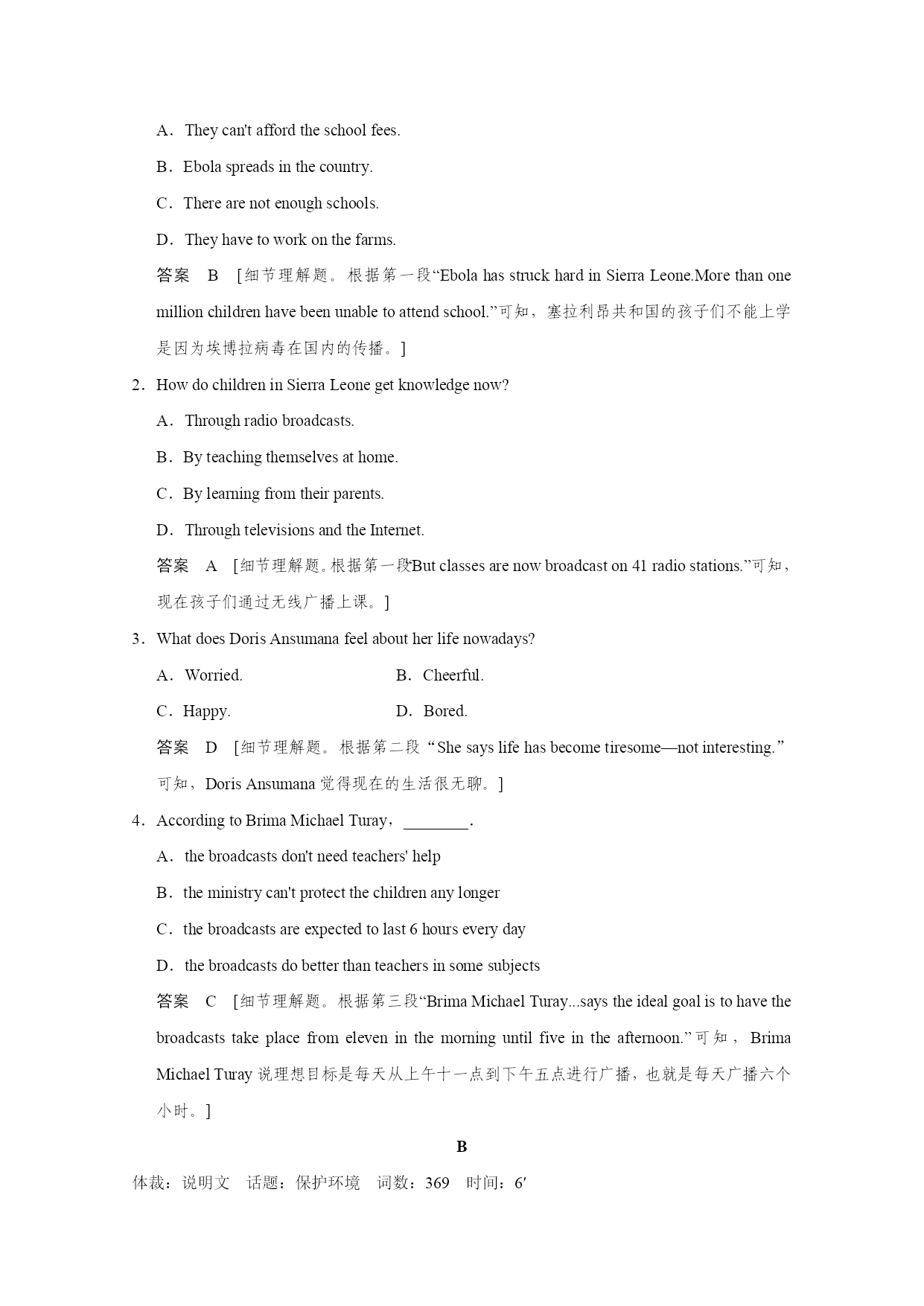 A．They can't afford the school fees.

B．Ebola spreads in the country.

C．There are not enough schools.

D．They have to work on the farms.

答案　B　[细节理解题。根据第一段“Ebola has struck hard in Sierra Leone.More than one million children have been unable to attend school.”可知，塞拉利昂共和国的孩子们不能上学是因为埃博拉病毒在国内的传播。]

2．How do children in Sierra Leone get knowledge now?

A．Through radio broadcasts.

B．By teaching themselves at home.

C．By learning from their parents.

D．Through televisions and the Internet.

答案　A　[细节理解题。根据第一段“But classes are now broadcast on 41 radio stations.”可知，现在孩子们通过无线广播上课。]

3．What does Doris Ansumana feel about her life nowadays?

A．Worried.　　B．Cheerful.

C．Happy.　　D．Bored.

答案　D　[细节理解题。根据第二段“She says life has become tiresome—not interesting.”可知，Doris Ansumana 觉得现在的生活很无聊。]

4．According to Brima Michael Turay，________.

A．the broadcasts don't need teachers' help

B．the ministry can't protect the children any longer

C．the broadcasts are expected to last 6 hours every day

D．the broadcasts do better than teachers in some subjects

答案　C　[细节理解题。根据第三段“Brima Michael Turay...says the ideal goal is to have the broadcasts take place from eleven in the morning until five in the afternoon.”可知，Brima Michael Turay 说理想目标是每天从上午十一点到下午五点进行广播，也就是每天广播六个小时。]

B

体裁：说明文　话题：保护环境　词数：369　时间：6′